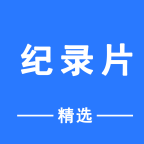 纪录片

精选